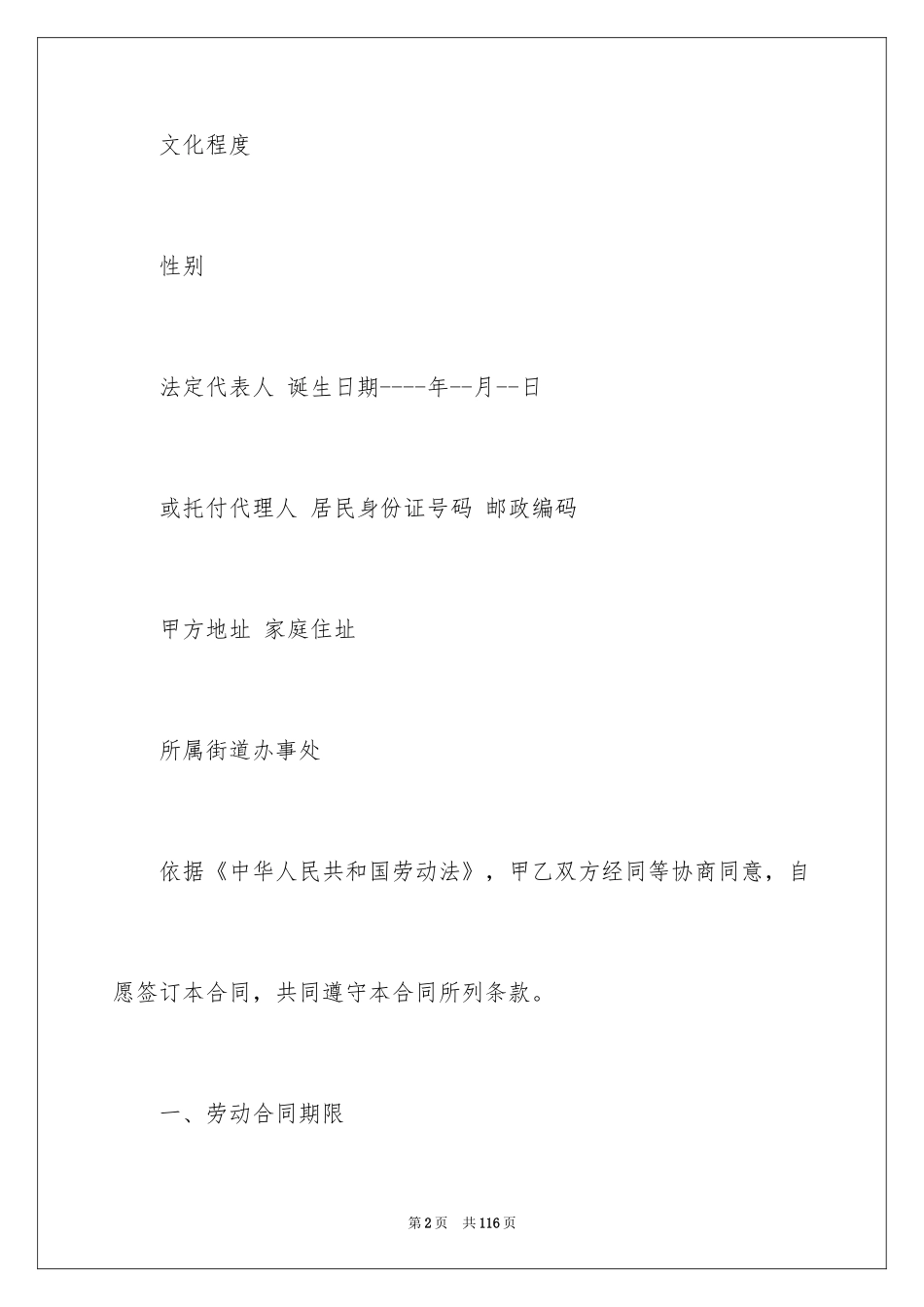 文化程度

性别

法定代表人 诞生日期----年--月--日

或托付代理人 居民身份证号码 邮政编码

甲方地址 家庭住址

所属街道办事处

依据《中华人民共和国劳动法》，甲乙双方经同等协商同意，自愿签订本合同，共同遵守本合同所列条款。

一、劳动合同期限

第2页 共116页